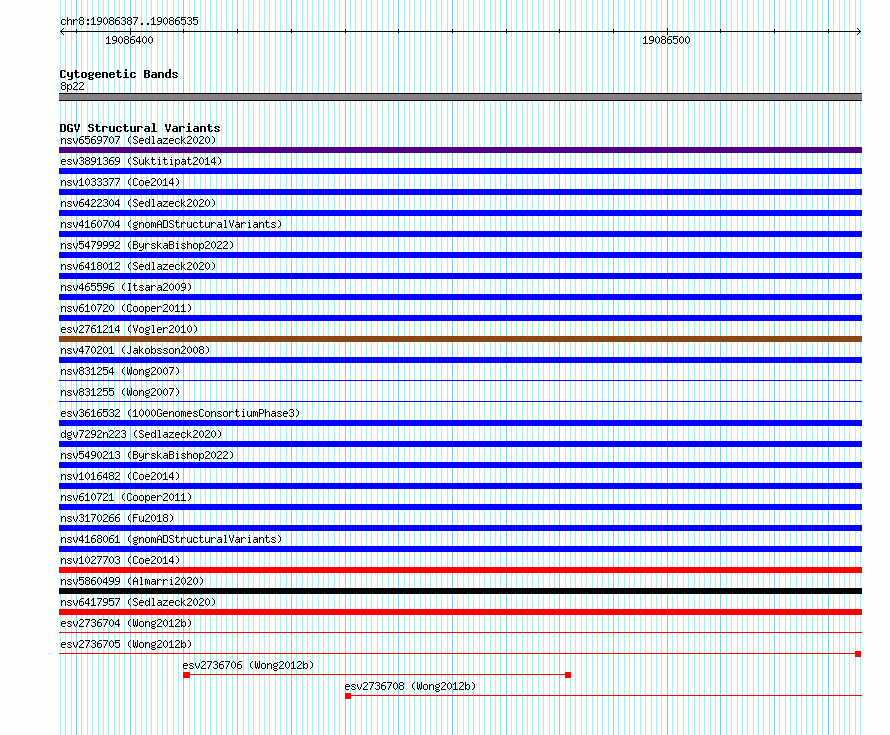 chr8:19086387..19086535

19086400

19086500

Cytogenetic Bands
8p22

DGV Structural Variants
nsv6569707 (Sedlazeck2020)
esv3891369 (Suktitipat2014)
nsv1033377 (Coe2014)
nsv6422304 (Sedlazeck2020)
nsv4160704 (gnomADStructuralVariants)
nsv5479992 (ByrskaBishop2022)
nsv6418012 (Sedlazeck2020)
nsv465596 (Itsara2009)
nsv610720 (Cooper2011)
esv2761214 (Vogler2010)
nsv470201 (Jakobsson2008)
nsv831254 (Wong2007)
nsv831255 (Wong2007)
esv3616532 (1000GenomesConsortiumPhase3)
dgv7292n223 (Sedlazeck2020)
nsv5490213 (ByrskaBishop2022)
nsv1016482 (Coe2014)
nsv610721 (Cooper2011)
nsv3170266 (Fu2018)
nsv4168061 (gnomADStructuralVariants)
nsv1027703 (Coe2014)
nsv5860499 (Almarri2020)
nsv6417957 (Sedlazeck2020)
esv2736704 (Wong2012b)
esv2736705 (Wong2012b)
esv2736706 (Wong2012b)
esv2736708 (Wong2012b)